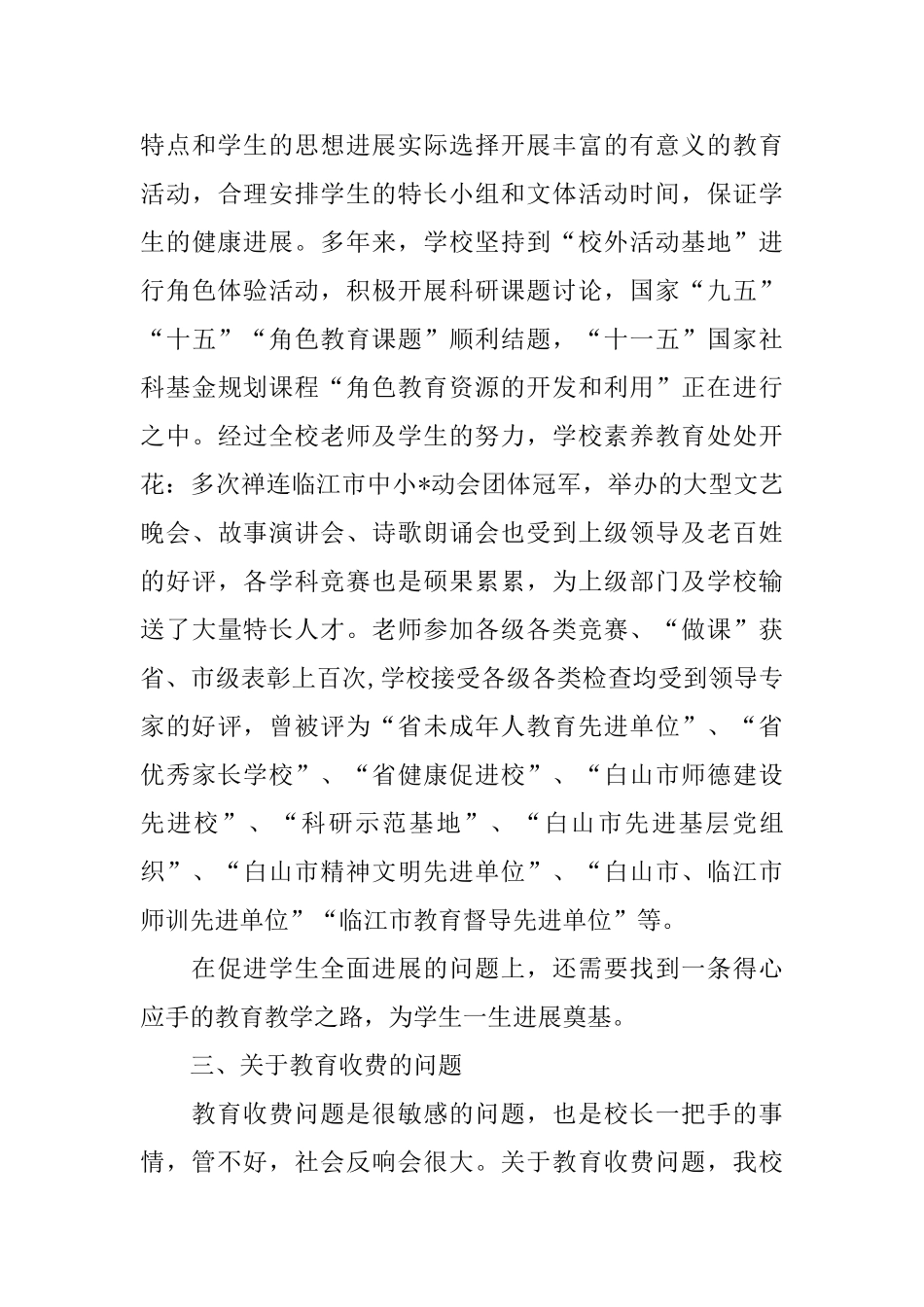 特点和学生的思想进展实际选择开展丰富的有意义的教育活动，合理安排学生的特长小组和文体活动时间，保证学生的健康进展。多年来，学校坚持到“校外活动基地”进行角色体验活动，积极开展科研课题讨论，国家“九五”“十五”“角色教育课题”顺利结题，“十一五”国家社科基金规划课程“角色教育资源的开发和利用”正在进行之中。经过全校老师及学生的努力，学校素养教育处处开花：多次禅连临江市中小*动会团体冠军，举办的大型文艺晚会、故事演讲会、诗歌朗诵会也受到上级领导及老百姓的好评，各学科竞赛也是硕果累累，为上级部门及学校输送了大量特长人才。老师参加各级各类竞赛、“做课”获省、市级表彰上百次,学校接受各级各类检查均受到领导专家的好评，曾被评为“省未成年人教育先进单位”、“省优秀家长学校”、“省健康促进校”、“白山市师德建设先进校”、“科研示范基地”、“白山市先进基层党组织”、“白山市精神文明先进单位”、“白山市、临江市师训先进单位”“临江市教育督导先进单位”等。

在促进学生全面进展的问题上，还需要找到一条得心应手的教育教学之路，为学生一生进展奠基。

三、关于教育收费的问题

教育收费问题是很敏感的问题，也是校长一把手的事情，管不好，社会反响会很大。关于教育收费问题，我校